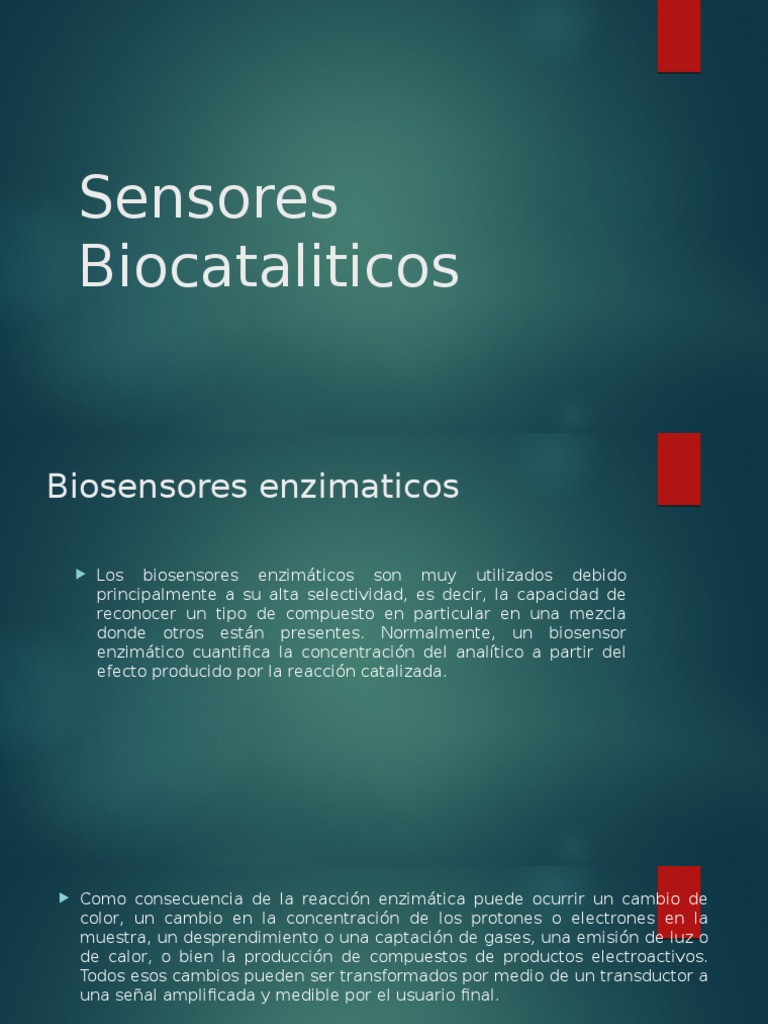 Sensores Biocataliticos

Biosensores enzimaticos

Los biosensores enzimáticos son muy utilizados debido principalmente a su alta selectividad, es decir, la capacidad de reconocer un tipo de compuesto en particular en una mezcla donde otros están presentes. Normalmente, un biosensor enzimático cuantifica la concentración del analítico a partir del efecto producido por la reacción catalizada.

Como consecuencia de la reacción enzimática puede ocurrir un cambio de color, un cambio en la concentración de los protones o electrones en la muestra, un desprendimiento o una captación de gases, una emisión de luz o de calor, o bien la producción de compuestos de productos electroactivos. Todos esos cambios pueden ser transformados por medio de un transductor a una señal amplificada y medible por el usuario final.